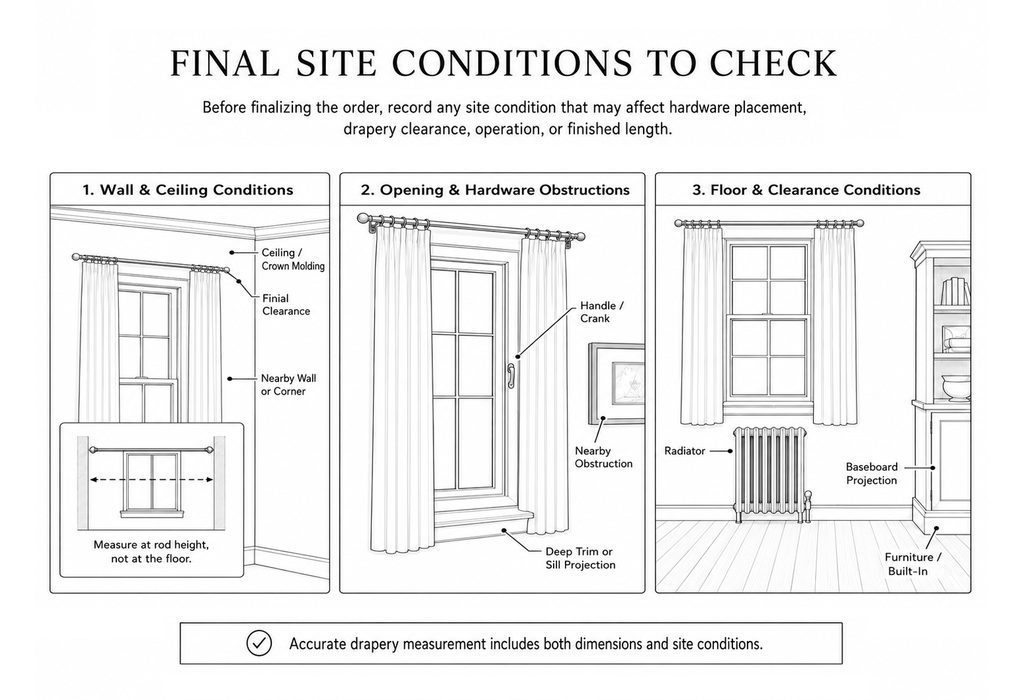 FINAL SITE CONDITIONS TO CHECK

Before finalizing the order, record any site condition that may affect hardware placement, drapery clearance, operation, or finished length.

1. Wall & Ceiling Conditions

Ceiling / Crown Molding

Finial Clearance

Nearby Wall or Corner

Measure at rod height, not at the floor.

2. Opening & Hardware Obstructions

Handle / Crank

Nearby Obstruction

Deep Trim or Sill Projection

3. Floor & Clearance Conditions

Radiator

Baseboard Projection

Furniture / Built-In

Accurate drapery measurement includes both dimensions and site conditions.